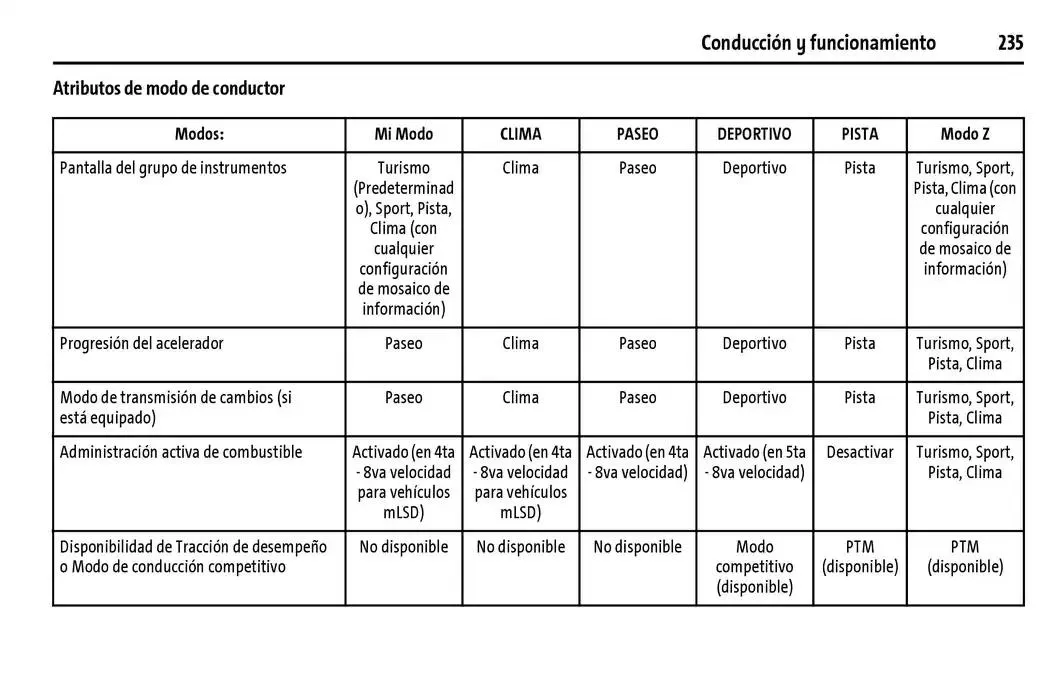 Conducción y funcionamiento 235

Atributos de modo de conductor

| Modos: | Mi Modo | CLIMA | PASEO | DEPORTIVO | PISTA | Modo Z |
|---|---|---|---|---|---|---|
| Pantalla del grupo de instrumentos | Turismo (Predeterminado), Sport, Pista, Clima (con cualquier configuración de mosaico de información) | Clima | Paseo | Deportivo | Pista | Turismo, Sport, Pista, Clima (con cualquier configuración de mosaico de información) |
| Progresión del acelerador | Paseo | Clima | Paseo | Deportivo | Pista | Turismo, Sport, Pista, Clima |
| Modo de transmisión de cambios (si está equipado) | Paseo | Clima | Paseo | Deportivo | Pista | Turismo, Sport, Pista, Clima |
| Administración activa de combustible | Activado (en 4ta - 8va velocidad para vehículos mLSD) | Activado (en 4ta - 8va velocidad para vehículos mLSD) | Activado (en 4ta - 8va velocidad) | Activado (en 5ta - 8va velocidad) | Desactivar | Turismo, Sport, Pista, Clima |
| Disponibilidad de Tracción de desempeño o Modo de conducción competitivo | No disponible | No disponible | No disponible | Modo competitivo (disponible) | PTM (disponible) | PTM (disponible) |